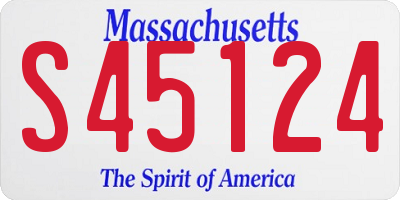 Massachusetts

S45124

The Spirit of America